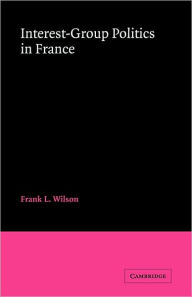 Interest-Group Politics in France

Frank L. Wilson

CAMBRIDGE